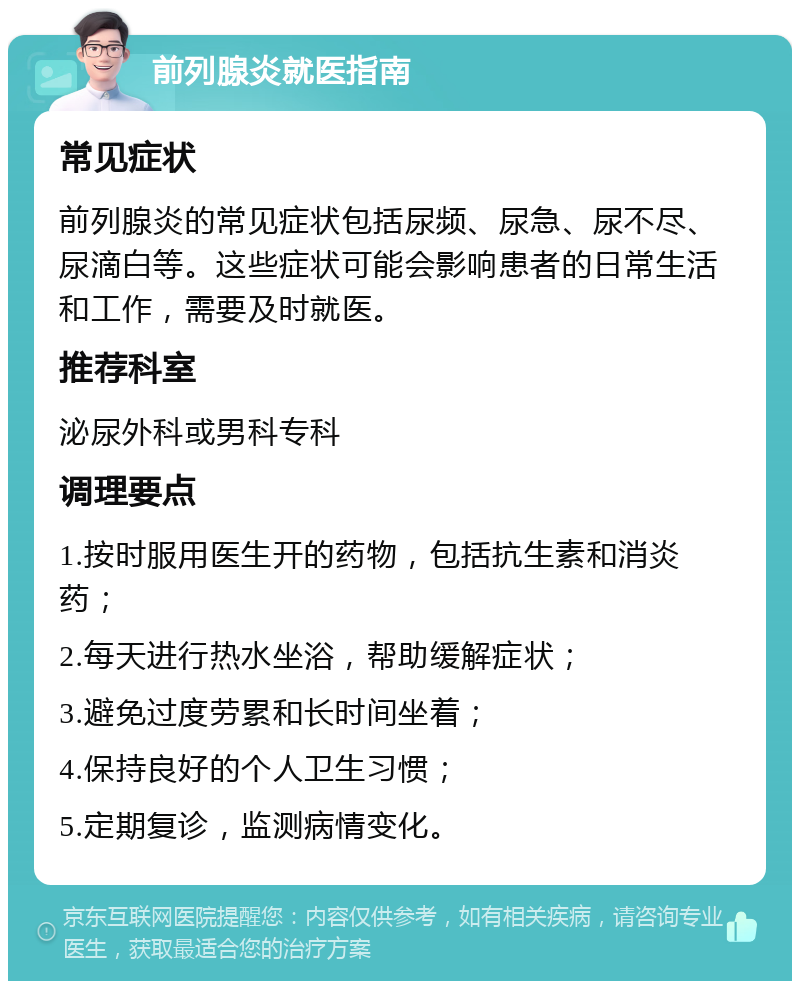 前列腺炎就医指南

常见症状

前列腺炎的常见症状包括尿频、尿急、尿不尽、尿滴白等。这些症状可能会影响患者的日常生活和工作，需要及时就医。

推荐科室

泌尿外科或男科专科

调理要点

1.按时服用医生开的药物，包括抗生素和消炎药；

2.每天进行热水坐浴，帮助缓解症状；

3.避免过度劳累和长时间坐着；

4.保持良好的个人卫生习惯；

5.定期复诊，监测病情变化。

京东互联网医院提醒您：内容仅供参考，如有相关疾病，请咨询专业医生，获取最适合您的治疗方案